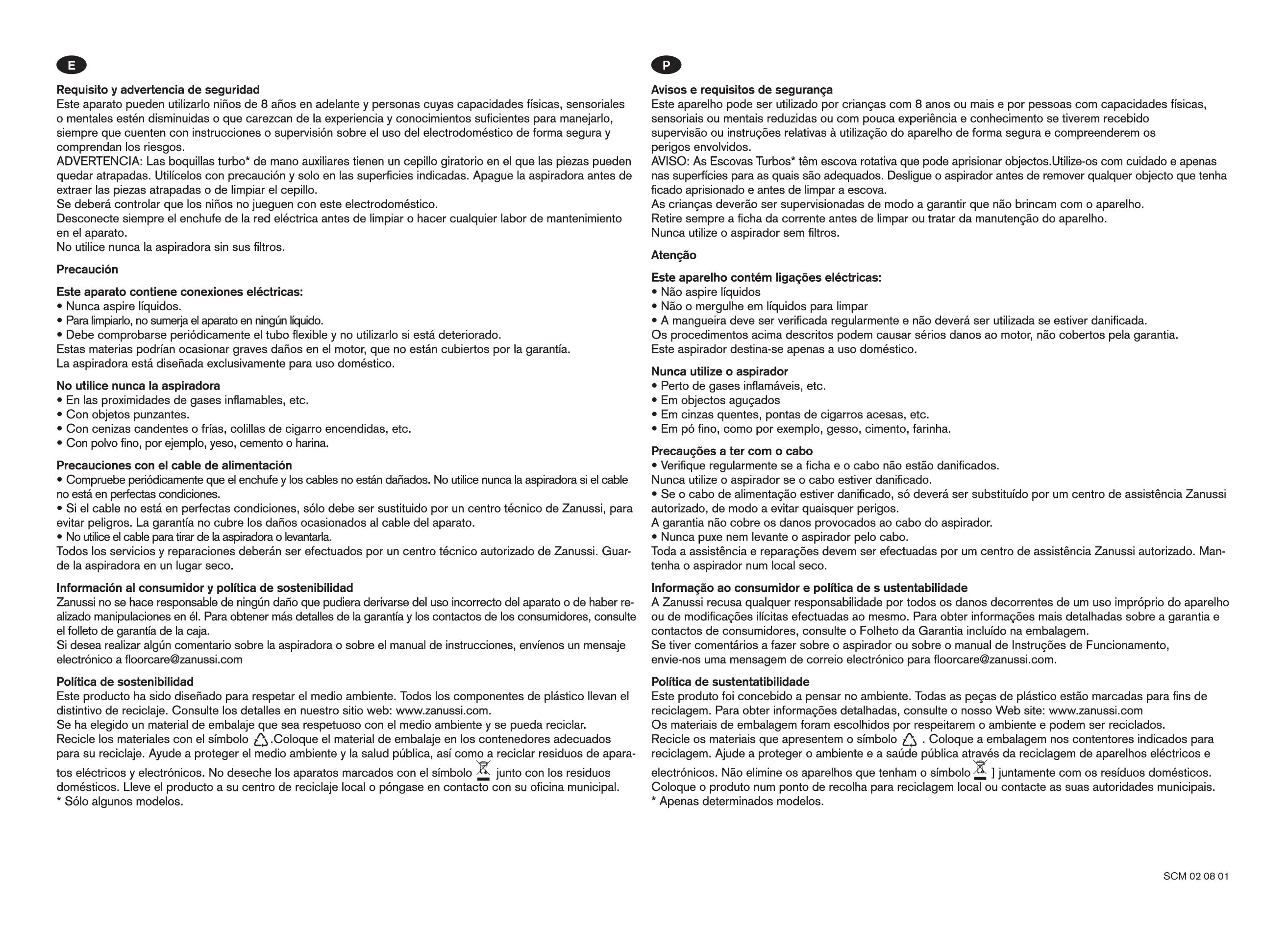 E

Requisito y advertencia de seguridad
Este aparato pueden utilizarlo niños de 8 años en adelante y personas cuyas capacidades físicas, sensoriales o mentales estén disminuidas o que carezcan de la experiencia y conocimientos suficientes para manejarlo, siempre que cuenten con instrucciones o supervisión sobre el uso del electrodoméstico de forma segura y comprendan los riesgos.
ADVERTENCIA: Las boquillas turbo* de mano auxiliares tienen un cepillo giratorio en el que las piezas pueden quedar atrapadas. Utilícelos con precaución y solo en las superficies indicadas. Apague la aspiradora antes de extraer las piezas atrapadas o de limpiar el cepillo.
Se deberá controlar que los niños no jueguen con este electrodoméstico.
Desconecte siempre el enchufe de la red eléctrica antes de limpiar o hacer cualquier labor de mantenimiento en el aparato.
No utilice nunca la aspiradora sin sus filtros.

Precaución

Este aparato contiene conexiones eléctricas:
• Nunca aspire líquidos.
• Para limpiarlo, no sumerja el aparato en ningún líquido.
• Debe comprobarse periódicamente el tubo flexible y no utilizarlo si está deteriorado.
Estas materias podrían ocasionar graves daños en el motor, que no están cubiertos por la garantía.
La aspiradora está diseñada exclusivamente para uso doméstico.

No utilice nunca la aspiradora
• En las proximidades de gases inflamables, etc.
• Con objetos punzantes.
• Con cenizas candentes o frías, colillas de cigarro encendidas, etc.
• Con polvo fino, por ejemplo, yeso, cemento o harina.

Precauciones con el cable de alimentación
• Compruebe periódicamente que el enchufe y los cables no están dañados. No utilice nunca la aspiradora si el cable no está en perfectas condiciones.
• Si el cable no está en perfectas condiciones, sólo debe ser sustituido por un centro técnico de Zanussi, para evitar peligros. La garantía no cubre los daños ocasionados al cable del aparato.
• No utilice el cable para tirar de la aspiradora o levantarla.
Todos los servicios y reparaciones deberán ser efectuados por un centro técnico autorizado de Zanussi. Guarde la aspiradora en un lugar seco.

Información al consumidor y política de sostenibilidad
Zanussi no se hace responsable de ningún daño que pudiera derivarse del uso incorrecto del aparato o de haber realizado manipulaciones en él. Para obtener más detalles de la garantía y los contactos de los consumidores, consulte el folleto de garantía de la caja.
Si desea realizar algún comentario sobre la aspiradora o sobre el manual de instrucciones, envíenos un mensaje electrónico a floorcare@zanussi.com

Política de sostenibilidad
Este producto ha sido diseñado para respetar el medio ambiente. Todos los componentes de plástico llevan el distintivo de reciclaje. Consulte los detalles en nuestro sitio web: www.zanussi.com.
Se ha elegido un material de embalaje que sea respetuoso con el medio ambiente y se pueda reciclar.
Recicle los materiales con el símbolo .Coloque el material de embalaje en los contenedores adecuados para su reciclaje. Ayude a proteger el medio ambiente y la salud pública, así como a reciclar residuos de aparatos eléctricos y electrónicos. No deseche los aparatos marcados con el símbolo junto con los residuos domésticos. Lleve el producto a su centro de reciclaje local o póngase en contacto con su oficina municipal.
* Sólo algunos modelos.

P

Avisos e requisitos de segurança
Este aparelho pode ser utilizado por crianças com 8 anos ou mais e por pessoas com capacidades físicas, sensoriais ou mentais reduzidas ou com pouca experiência e conhecimento se tiverem recebido supervisão ou instruções relativas à utilização do aparelho de forma segura e compreenderem os perigos envolvidos.
AVISO: As Escovas Turbos* têm escova rotativa que pode aprisionar objectos.Utilize-os com cuidado e apenas nas superfícies para as quais são adequados. Desligue o aspirador antes de remover qualquer objecto que tenha ficado aprisionado e antes de limpar a escova.
As crianças deverão ser supervisionadas de modo a garantir que não brincam com o aparelho.
Retire sempre a ficha da corrente antes de limpar ou tratar da manutenção do aparelho.
Nunca utilize o aspirador sem filtros.

Atenção

Este aparelho contém ligações eléctricas:
• Não aspire líquidos
• Não o mergulhe em líquidos para limpar
• A mangueira deve ser verificada regularmente e não deverá ser utilizada se estiver danificada.
Os procedimentos acima descritos podem causar sérios danos ao motor, não cobertos pela garantia.
Este aspirador destina-se apenas a uso doméstico.

Nunca utilize o aspirador
• Perto de gases inflamáveis, etc.
• Em objectos aguçados
• Em cinzas quentes, pontas de cigarros acesas, etc.
• Em pó fino, como por exemplo, gesso, cimento, farinha.

Precauções a ter com o cabo
• Verifique regularmente se a ficha e o cabo não estão danificados.
Nunca utilize o aspirador se o cabo estiver danificado.
• Se o cabo de alimentação estiver danificado, só deverá ser substituído por um centro de assistência Zanussi autorizado, de modo a evitar quaisquer perigos.
A garantia não cobre os danos provocados ao cabo do aspirador.
• Nunca puxe nem levante o aspirador pelo cabo.
Toda a assistência e reparações devem ser efectuadas por um centro de assistência Zanussi autorizado. Mantenha o aspirador num local seco.

Informação ao consumidor e política de s ustentabilidade
A Zanussi recusa qualquer responsabilidade por todos os danos decorrentes de um uso impróprio do aparelho ou de modificações ilícitas efectuadas ao mesmo. Para obter informações mais detalhadas sobre a garantia e contactos de consumidores, consulte o Folheto da Garantia incluído na embalagem.
Se tiver comentários a fazer sobre o aspirador ou sobre o manual de Instruções de Funcionamento, envie-nos uma mensagem de correio electrónico para floorcare@zanussi.com.

Política de sustentatibilidade
Este produto foi concebido a pensar no ambiente. Todas as peças de plástico estão marcadas para fins de reciclagem. Para obter informações detalhadas, consulte o nosso Web site: www.zanussi.com
Os materiais de embalagem foram escolhidos por respeitarem o ambiente e podem ser reciclados.
Recicle os materiais que apresentem o símbolo . Coloque a embalagem nos contentores indicados para reciclagem. Ajude a proteger o ambiente e a saúde pública através da reciclagem de aparelhos eléctricos e electrónicos. Não elimine os aparelhos que tenham o símbolo ] juntamente com os resíduos domésticos.
Coloque o produto num ponto de recolha para reciclagem local ou contacte as suas autoridades municipais.
* Apenas determinados modelos.

SCM 02 08 01